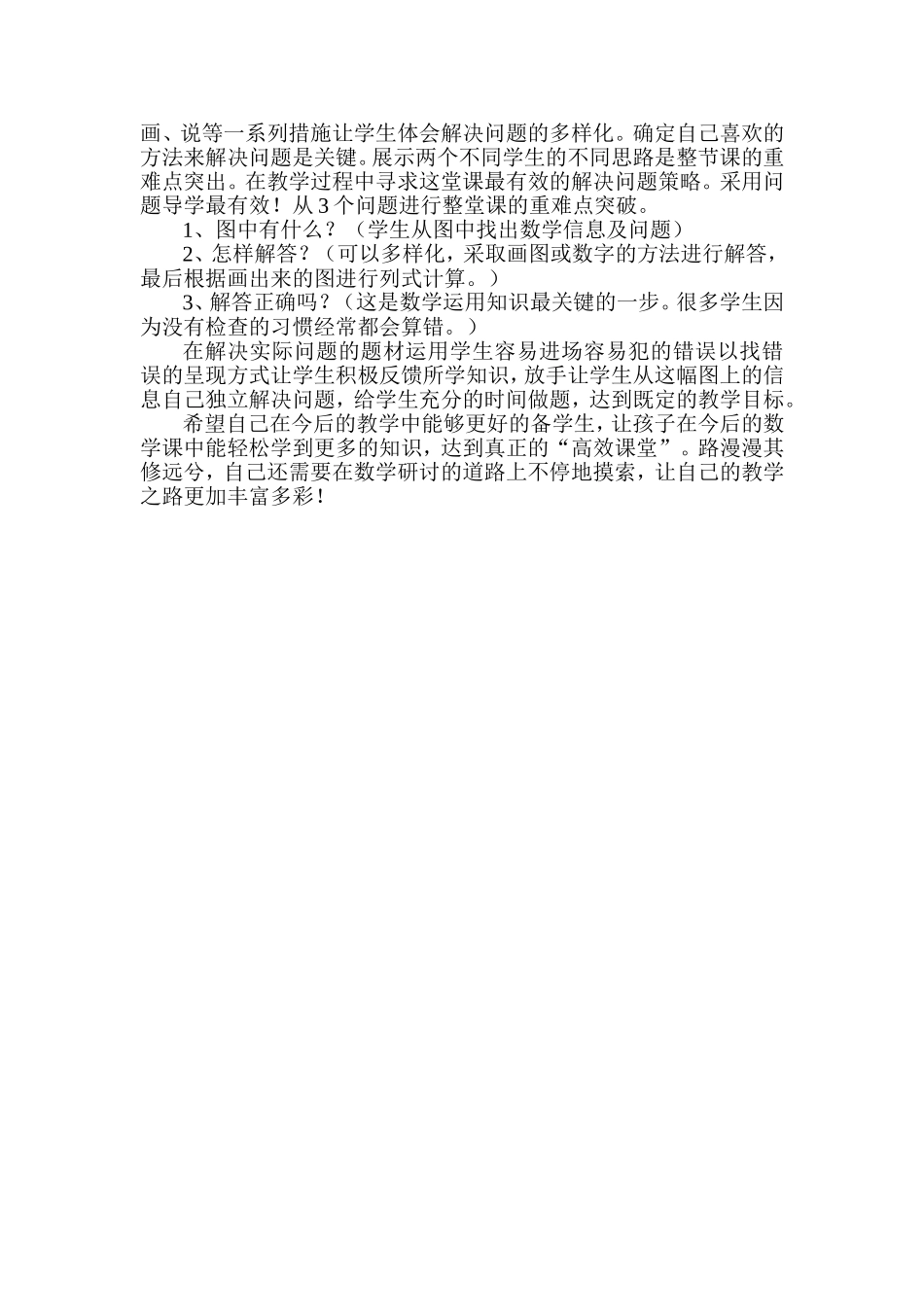 画、说等一系列措施让学生体会解决问题的多样化。确定自己喜欢的方法来解决问题是关键。展示两个不同学生的不同思路是整节课的重难点突出。在教学过程中寻求这堂课最有效的解决问题策略。采用问题导学最有效！从3个问题进行整堂课的重难点突破。

1、图中有什么？（学生从图中找出数学信息及问题）

2、怎样解答？（可以多样化，采取画图或数字的方法进行解答，最后根据画出来的图进行列式计算。）

3、解答正确吗？（这是数学运用知识最关键的一步。很多学生因为没有检查的习惯经常都会算错。）

在解决实际问题的题材运用学生容易进场容易犯的错误以找错误的呈现方式让学生积极反馈所学知识，放手让学生从这幅图上的信息自己独立解决问题，给学生充分的时间做题，达到既定的教学目标。

希望自己在今后的教学中能够更好的备学生，让孩子在今后的数学课中能轻松学到更多的知识，达到真正的“高效课堂”。路漫漫其修远兮，自己还需要在数学研讨的道路上不停地摸索，让自己的教学之路更加丰富多彩！